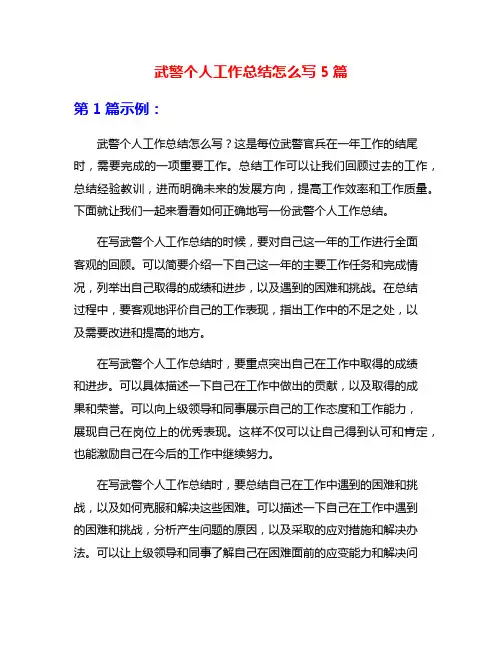 武警个人工作总结怎么写 5 篇

第 1 篇示例：

武警个人工作总结怎么写？这是每位武警官兵在一年工作的结尾时，需要完成的一项重要工作。总结工作可以让我们回顾过去的工作，总结经验教训，进而明确未来的发展方向，提高工作效率和工作质量。下面就让我们一起来看看如何正确地写一份武警个人工作总结。

在写武警个人工作总结的时候，要对自己这一年的工作进行全面客观的回顾。可以简要介绍一下自己这一年的主要工作任务和完成情况，列举出自己取得的成绩和进步，以及遇到的困难和挑战。在总结过程中，要客观地评价自己的工作表现，指出工作中的不足之处，以及需要改进和提高的地方。

在写武警个人工作总结时，要重点突出自己在工作中取得的成绩和进步。可以具体描述一下自己在工作中做出的贡献，以及取得的成果和荣誉。可以向上级领导和同事展示自己的工作态度和工作能力，展现自己在岗位上的优秀表现。这样不仅可以让自己得到认可和肯定，也能激励自己在今后的工作中继续努力。

在写武警个人工作总结时，要总结自己在工作中遇到的困难和挑战，以及如何克服和解决这些困难。可以描述一下自己在工作中遇到的困难和挑战，分析产生问题的原因，以及采取的应对措施和解决办法。可以让上级领导和同事了解自己在困难面前的应变能力和解决问